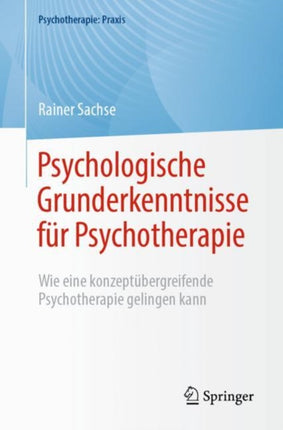 Psychotherapie: Praxis

Rainer Sachse

Psychologische Grunderkenntnisse für Psychotherapie

Wie eine konzeptübergreifende Psychotherapie gelingen kann

Springer